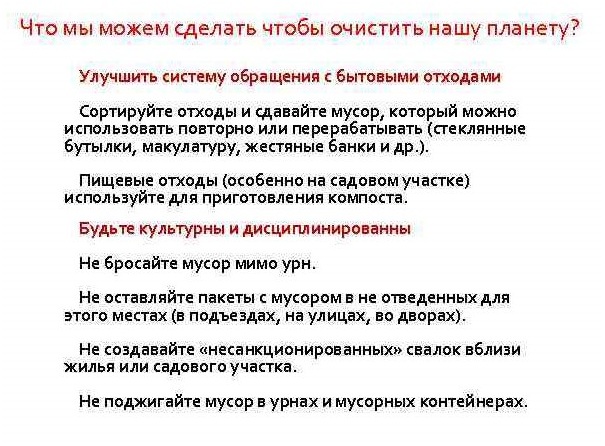 Что мы можем сделать чтобы очистить нашу планету?

Улучшить систему обращения с бытовыми отходами

Сортируйте отходы и сдавайте мусор, который можно использовать повторно или перерабатывать (стеклянные бутылки, макулатуру, жестяные банки и др.).

Пищевые отходы (особенно на садовом участке) используйте для приготовления компоста.

Будьте культурны и дисциплинированны

Не бросайте мусор мимо урн.

Не оставляйте пакеты с мусором в не отведенных для этого местах (в подъездах, на улицах, во дворах).

Не создавайте «несанкционированных» свалок вблизи жилья или садового участка.

Не поджигайте мусор в урнах и мусорных контейнерах.